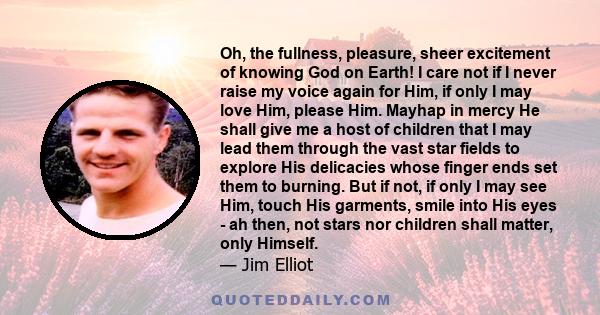 Oh, the fullness, pleasure, sheer excitement of knowing God on Earth! I care not if I never raise my voice again for Him, if only I may love Him, please Him. Mayhap in mercy He shall give me a host of children that I may lead them through the vast star fields to explore His delicacies whose finger ends set them to burning. But if not, if only I may see Him, touch His garments, smile into His eyes - ah then, not stars nor children shall matter, only Himself.
— Jim Elliot

QUOTEDDAILY.COM